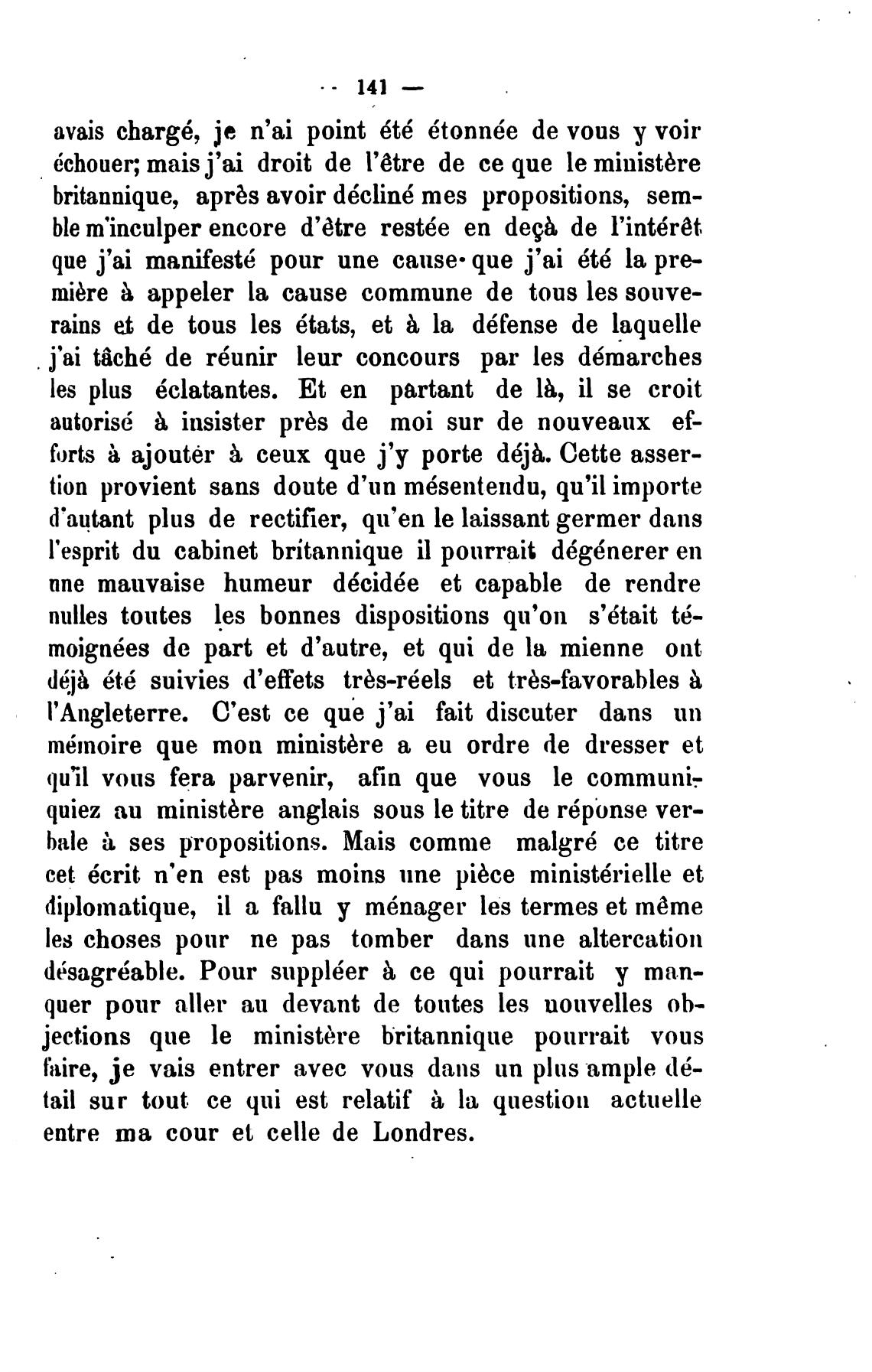 — 141 —

avais chargé, je n'ai point été étonnée de vous y voir échouer; mais j'ai droit de l'être de ce que le ministère britannique, après avoir décliné mes propositions, semble m'inculper encore d'être restée en deçà de l'intérêt que j'ai manifesté pour une cause que j'ai été la première à appeler la cause commune de tous les souverains et de tous les états, et à la défense de laquelle j'ai tâché de réunir leur concours par les démarches les plus éclatantes. Et en partant de là, il se croit autorisé à insister près de moi sur de nouveaux efforts à ajouter à ceux que j'y porte déjà. Cette assertion provient sans doute d'un mésentendu, qu'il importe d'autant plus de rectifier, qu'en le laissant germer dans l'esprit du cabinet britannique il pourrait dégénerer en une mauvaise humeur décidée et capable de rendre nulles toutes les bonnes dispositions qu'on s'était témoignées de part et d'autre, et qui de la mienne ont déjà été suivies d'effets très-réels et très-favorables à l'Angleterre. C'est ce que j'ai fait discuter dans un mémoire que mon ministère a eu ordre de dresser et qu'il vous fera parvenir, afin que vous le communiquiez au ministère anglais sous le titre de réponse verbale à ses propositions. Mais comme malgré ce titre cet écrit n'en est pas moins une pièce ministérielle et diplomatique, il a fallu y ménager les termes et même les choses pour ne pas tomber dans une altercation désagréable. Pour suppléer à ce qui pourrait y manquer pour aller au devant de toutes les nouvelles objections que le ministère britannique pourrait vous faire, je vais entrer avec vous dans un plus ample détail sur tout ce qui est relatif à la question actuelle entre ma cour et celle de Londres.